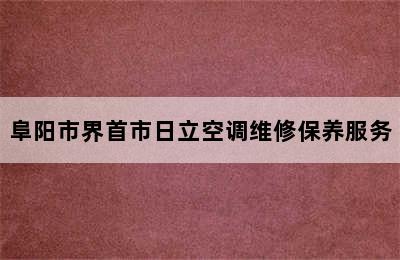 阜阳市界首市日立空调维修保养服务